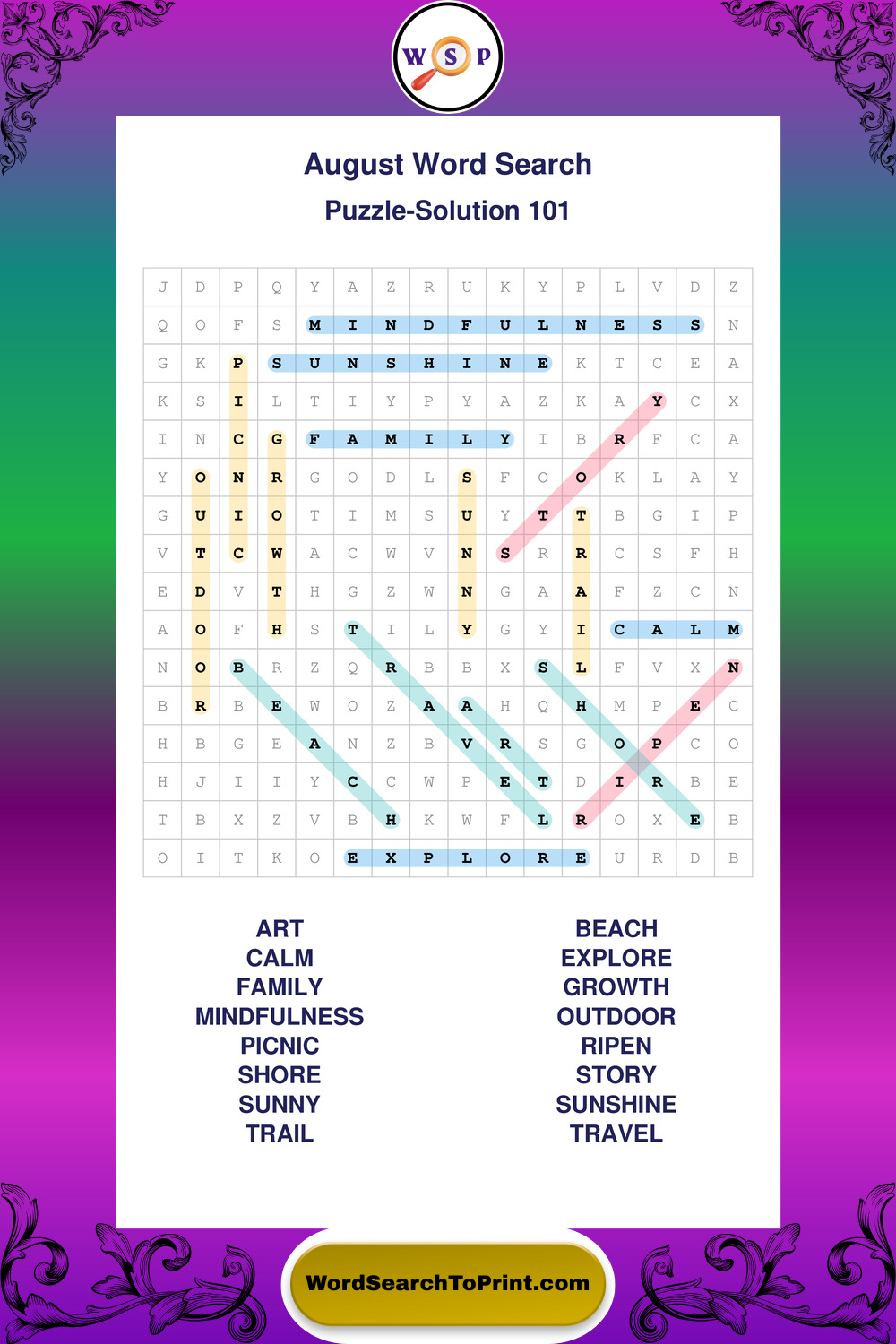 W S P

August Word Search

Puzzle-Solution 101

| J | D | P | Q | Y | A | Z | R | U | K | Y | P | L | V | D | Z |
|---|---|---|---|---|---|---|---|---|---|---|---|---|---|---|---|
| Q | O | F | S | M | I | N | D | F | U | L | N | E | S | S | N |
| G | K | P | S | U | N | S | H | I | N | E | K | T | C | E | A |
| K | S | I | L | T | I | Y | P | Y | A | Z | K | A | Y | C | X |
| I | N | C | G | F | A | M | I | L | Y | I | B | R | F | C | A |
| Y | O | N | R | G | O | D | L | S | F | O | O | K | L | A | Y |
| G | U | I | O | T | I | M | S | U | Y | T | T | B | G | I | P |
| V | T | C | W | A | C | W | V | N | S | R | R | C | S | F | H |
| E | D | V | T | H | G | Z | W | N | G | A | A | F | Z | C | N |
| A | O | F | H | S | T | I | L | Y | G | Y | I | C | A | L | M |
| N | O | B | R | Z | Q | R | B | B | X | S | L | F | V | X | N |
| B | R | B | E | W | O | Z | A | A | H | Q | H | M | P | E | C |
| H | B | G | E | A | N | Z | B | V | R | S | G | O | P | C | O |
| H | J | I | I | Y | C | C | W | P | E | T | D | I | R | B | E |
| T | B | X | Z | V | B | H | K | W | F | L | R | O | X | E | B |
| O | I | T | K | O | E | X | P | L | O | R | E | U | R | D | B |

ART
CALM
FAMILY
MINDFULNESS
PICNIC
SHORE
SUNNY
TRAIL

BEACH
EXPLORE
GROWTH
OUTDOOR
RIPEN
STORY
SUNSHINE
TRAVEL

WordSearchToPrint.com